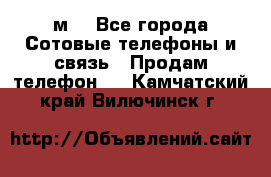 м  Все города Сотовые телефоны и связь  Продам телефон   Камчатский край Вилючинск г

http://Объявлений.сайт